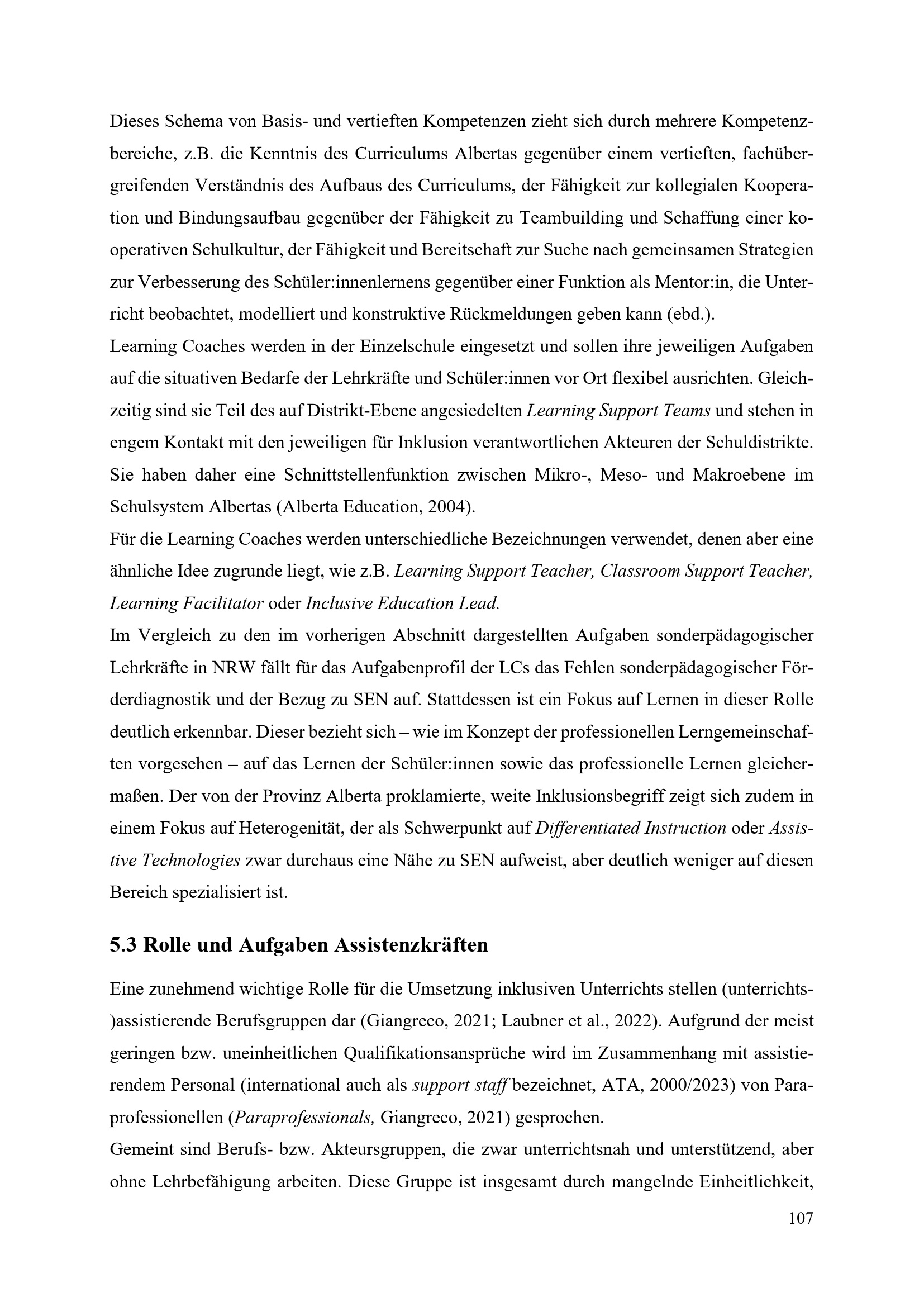 Dieses Schema von Basis- und vertieften Kompetenzen zieht sich durch mehrere Kompetenzbereiche, z.B. die Kenntnis des Curriculums Albertas gegenüber einem vertieften, fachübergreifenden Verständnis des Aufbaus des Curriculums, der Fähigkeit zur kollegialen Kooperation und Bindungsaufbau gegenüber der Fähigkeit zu Teambuilding und Schaffung einer kooperativen Schulkultur, der Fähigkeit und Bereitschaft zur Suche nach gemeinsamen Strategien zur Verbesserung des Schüler:innenlernens gegenüber einer Funktion als Mentor:in, die Unterricht beobachtet, modelliert und konstruktive Rückmeldungen geben kann (ebd.).
Learning Coaches werden in der Einzelschule eingesetzt und sollen ihre jeweiligen Aufgaben auf die situativen Bedarfe der Lehrkräfte und Schüler:innen vor Ort flexibel ausrichten. Gleichzeitig sind sie Teil des auf Distrikt-Ebene angesiedelten Learning Support Teams und stehen in engem Kontakt mit den jeweiligen für Inklusion verantwortlichen Akteuren der Schuldistrikte. Sie haben daher eine Schnittstellenfunktion zwischen Mikro-, Meso- und Makroebene im Schulsystem Albertas (Alberta Education, 2004).
Für die Learning Coaches werden unterschiedliche Bezeichnungen verwendet, denen aber eine ähnliche Idee zugrunde liegt, wie z.B. Learning Support Teacher, Classroom Support Teacher, Learning Facilitator oder Inclusive Education Lead.
Im Vergleich zu den im vorherigen Abschnitt dargestellten Aufgaben sonderpädagogischer Lehrkräfte in NRW fällt für das Aufgabenprofil der LCs das Fehlen sonderpädagogischer Förderdiagnostik und der Bezug zu SEN auf. Stattdessen ist ein Fokus auf Lernen in dieser Rolle deutlich erkennbar. Dieser bezieht sich – wie im Konzept der professionellen Lerngemeinschaften vorgesehen – auf das Lernen der Schüler:innen sowie das professionelle Lernen gleichermaßen. Der von der Provinz Alberta proklamierte, weite Inklusionsbegriff zeigt sich zudem in einem Fokus auf Heterogenität, der als Schwerpunkt auf Differentiated Instruction oder Assistive Technologies zwar durchaus eine Nähe zu SEN aufweist, aber deutlich weniger auf diesen Bereich spezialisiert ist.

5.3 Rolle und Aufgaben Assistenzkräften

Eine zunehmend wichtige Rolle für die Umsetzung inklusiven Unterrichts stellen (unterrichts-)assistierende Berufsgruppen dar (Giangreco, 2021; Laubner et al., 2022). Aufgrund der meist geringen bzw. uneinheitlichen Qualifikationsansprüche wird im Zusammenhang mit assistierendem Personal (international auch als support staff bezeichnet, ATA, 2000/2023) von Paraprofessionellen (Paraprofessionals, Giangreco, 2021) gesprochen.
Gemeint sind Berufs- bzw. Akteursgruppen, die zwar unterrichtsnah und unterstützend, aber ohne Lehrbefähigung arbeiten. Diese Gruppe ist insgesamt durch mangelnde Einheitlichkeit,

107